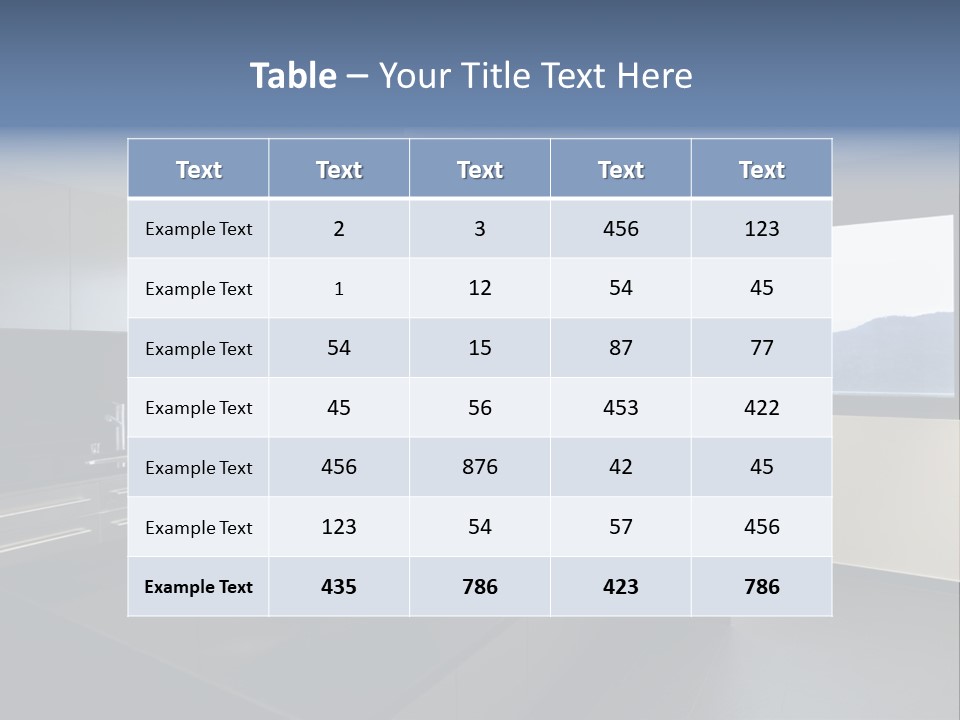 Table – Your Title Text Here

| Text | Text | Text | Text | Text |
|---|---|---|---|---|
| Example Text | 2 | 3 | 456 | 123 |
| Example Text | 1 | 12 | 54 | 45 |
| Example Text | 54 | 15 | 87 | 77 |
| Example Text | 45 | 56 | 453 | 422 |
| Example Text | 456 | 876 | 42 | 45 |
| Example Text | 123 | 54 | 57 | 456 |
| Example Text | 435 | 786 | 423 | 786 |